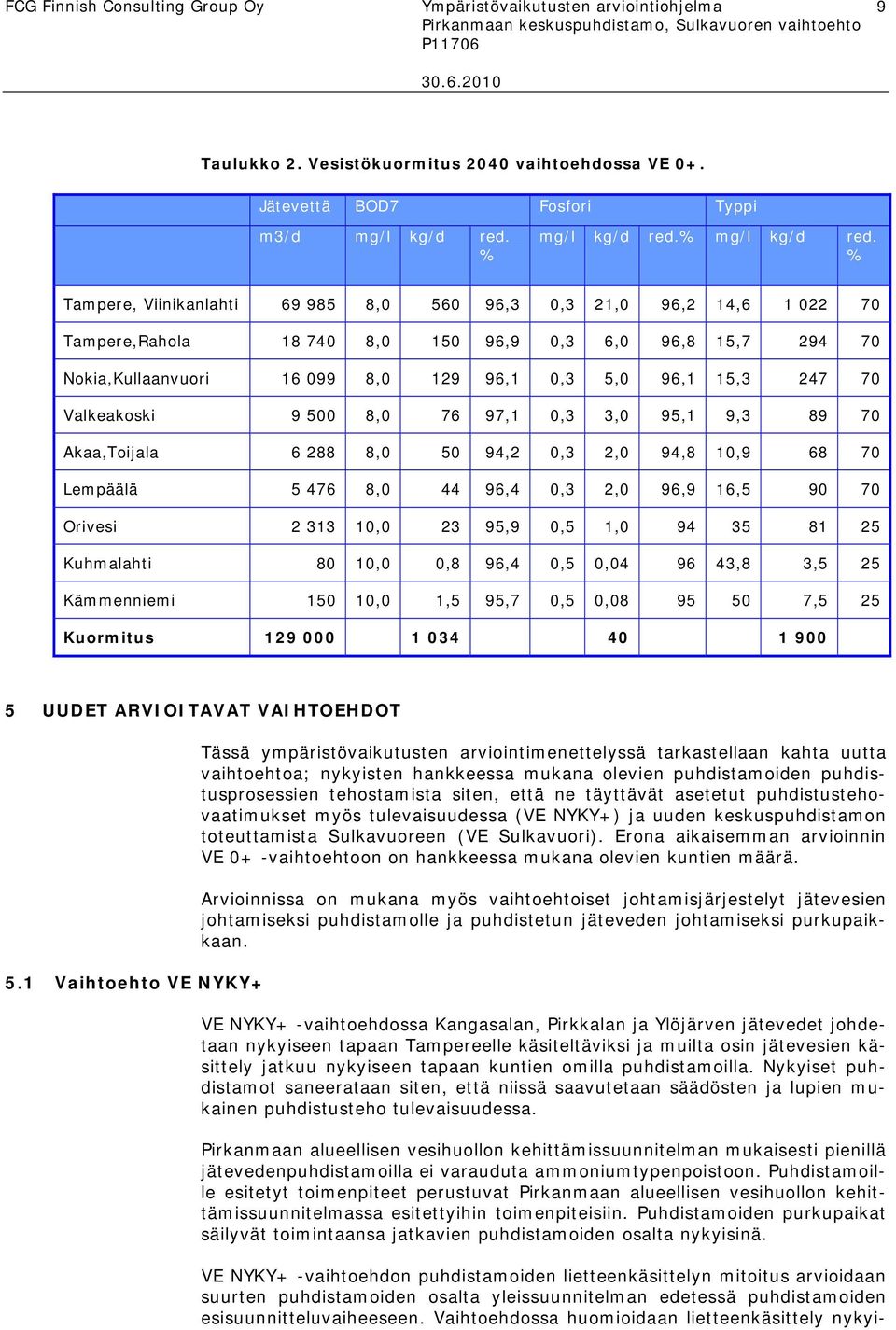 FCG Finnish Consulting Group Oy

Ympäristövaikutusten arviointiohjelma
Pirkanmaan keskuspuhdistamo, Sulkavuoren vaihtoehto
P11706

9

30.6.2010

Taulukko 2. Vesistökuormitus 2040 vaihtoehdossa VE 0+.

| | Jätevettä | BOD7 | | | Fosfori | | | Typpi | | |
|---|---|---|---|---|---|---|---|---|---|---|
| | m3/d | mg/l | kg/d | red. % | mg/l | kg/d | red.% | mg/l | kg/d | red. % |
| Tampere, Viinikanlahti | 69 985 | 8,0 | 560 | 96,3 | 0,3 | 21,0 | 96,2 | 14,6 | 1 022 | 70 |
| Tampere,Rahola | 18 740 | 8,0 | 150 | 96,9 | 0,3 | 6,0 | 96,8 | 15,7 | 294 | 70 |
| Nokia,Kullaanvuori | 16 099 | 8,0 | 129 | 96,1 | 0,3 | 5,0 | 96,1 | 15,3 | 247 | 70 |
| Valkeakoski | 9 500 | 8,0 | 76 | 97,1 | 0,3 | 3,0 | 95,1 | 9,3 | 89 | 70 |
| Akaa,Toijala | 6 288 | 8,0 | 50 | 94,2 | 0,3 | 2,0 | 94,8 | 10,9 | 68 | 70 |
| Lempäälä | 5 476 | 8,0 | 44 | 96,4 | 0,3 | 2,0 | 96,9 | 16,5 | 90 | 70 |
| Orivesi | 2 313 | 10,0 | 23 | 95,9 | 0,5 | 1,0 | 94 | 35 | 81 | 25 |
| Kuhmalahti | 80 | 10,0 | 0,8 | 96,4 | 0,5 | 0,04 | 96 | 43,8 | 3,5 | 25 |
| Kämmenniemi | 150 | 10,0 | 1,5 | 95,7 | 0,5 | 0,08 | 95 | 50 | 7,5 | 25 |
| Kuormitus | 129 000 | | 1 034 | | | 40 | | | 1 900 | |

5 UUDET ARVIOITAVAT VAIHTOEHDOT

Tässä ympäristövaikutusten arviointimenettelyssä tarkastellaan kahta uutta vaihtoehtoa; nykyisten hankkeessa mukana olevien puhdistamoiden puhdistusprosessien tehostamista siten, että ne täyttävät asetetut puhdistustehovaatimukset myös tulevaisuudessa (VE NYKY+) ja uuden keskuspuhdistamon toteuttamista Sulkavuoreen (VE Sulkavuori). Erona aikaisemman arvioinnin VE 0+ -vaihtoehtoon on hankkeessa mukana olevien kuntien määrä.

Arvioinnissa on mukana myös vaihtoehtoiset johtamisjärjestelyt jätevesien johtamiseksi puhdistamolle ja puhdistetun jäteveden johtamiseksi purkupaikkaan.

5.1 Vaihtoehto VE NYKY+

VE NYKY+ -vaihtoehdossa Kangasalan, Pirkkalan ja Ylöjärven jätevedet johdetaan nykyiseen tapaan Tampereelle käsiteltäviksi ja muilta osin jätevesien käsittely jatkuu nykyiseen tapaan kuntien omilla puhdistamoilla. Nykyiset puhdistamot saneerataan siten, että niissä saavutetaan säädösten ja lupien mukainen puhdistusteho tulevaisuudessa.

Pirkanmaan alueellisen vesihuollon kehittämissuunnitelman mukaisesti pienillä jätevedenpuhdistamoilla ei varauduta ammoniumtypenpoistoon. Puhdistamoille esitetyt toimenpiteet perustuvat Pirkanmaan alueellisen vesihuollon kehittämissuunnitelmassa esitettyihin toimenpiteisiin. Puhdistamoiden purkupaikat säilyvät toimintaansa jatkavien puhdistamoiden osalta nykyisinä.

VE NYKY+ -vaihtoehdon puhdistamoiden lietteenkäsittelyn mitoitus arvioidaan suurten puhdistamoiden osalta yleissuunnitelman edetessä puhdistamoiden esisuunnitteluvaiheeseen. Vaihtoehdossa huomioidaan lietteenkäsittely nykyi-